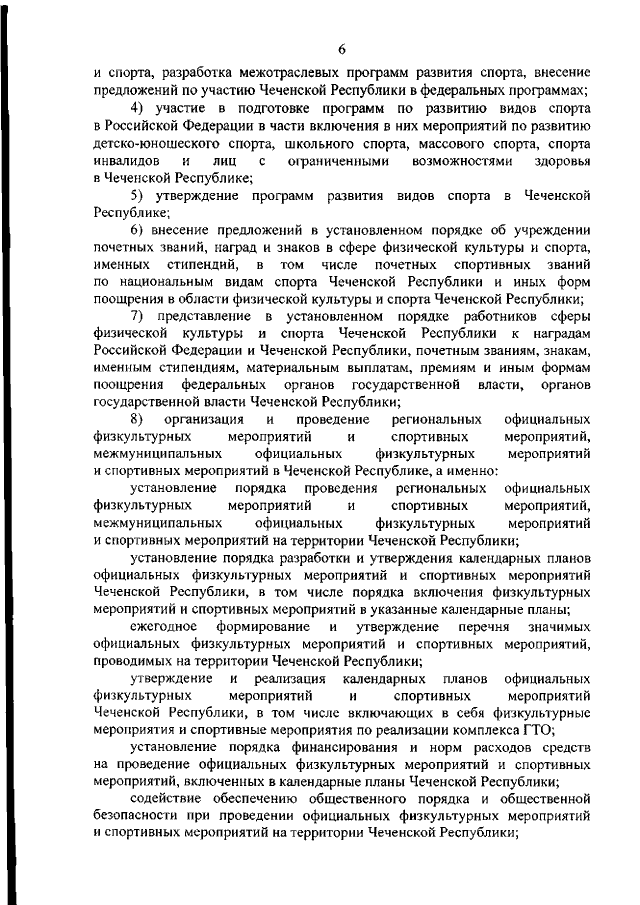 6

и спорта, разработка межотраслевых программ развития спорта, внесение предложений по участию Чеченской Республики в федеральных программах;

4) участие в подготовке программ по развитию видов спорта в Российской Федерации в части включения в них мероприятий по развитию детско-юношеского спорта, школьного спорта, массового спорта, спорта инвалидов и лиц с ограниченными возможностями здоровья в Чеченской Республике;

5) утверждение программ развития видов спорта в Чеченской Республике;

6) внесение предложений в установленном порядке об учреждении почетных званий, наград и знаков в сфере физической культуры и спорта, именных стипендий, в том числе почетных спортивных званий по национальным видам спорта Чеченской Республики и иных форм поощрения в области физической культуры и спорта Чеченской Республики;

7) представление в установленном порядке работников сферы физической культуры и спорта Чеченской Республики к наградам Российской Федерации и Чеченской Республики, почетным званиям, знакам, именным стипендиям, материальным выплатам, премиям и иным формам поощрения федеральных органов государственной власти, органов государственной власти Чеченской Республики;

8) организация и проведение региональных официальных физкультурных мероприятий и спортивных мероприятий, межмуниципальных официальных физкультурных мероприятий и спортивных мероприятий в Чеченской Республике, а именно:

установление порядка проведения региональных официальных физкультурных мероприятий и спортивных мероприятий, межмуниципальных официальных физкультурных мероприятий и спортивных мероприятий на территории Чеченской Республики;

установление порядка разработки и утверждения календарных планов официальных физкультурных мероприятий и спортивных мероприятий Чеченской Республики, в том числе порядка включения физкультурных мероприятий и спортивных мероприятий в указанные календарные планы;

ежегодное формирование и утверждение перечня значимых официальных физкультурных мероприятий и спортивных мероприятий, проводимых на территории Чеченской Республики;

утверждение и реализация календарных планов официальных физкультурных мероприятий и спортивных мероприятий Чеченской Республики, в том числе включающих в себя физкультурные мероприятия и спортивные мероприятия по реализации комплекса ГТО;

установление порядка финансирования и норм расходов средств на проведение официальных физкультурных мероприятий и спортивных мероприятий, включенных в календарные планы Чеченской Республики;

содействие обеспечению общественного порядка и общественной безопасности при проведении официальных физкультурных мероприятий и спортивных мероприятий на территории Чеченской Республики;